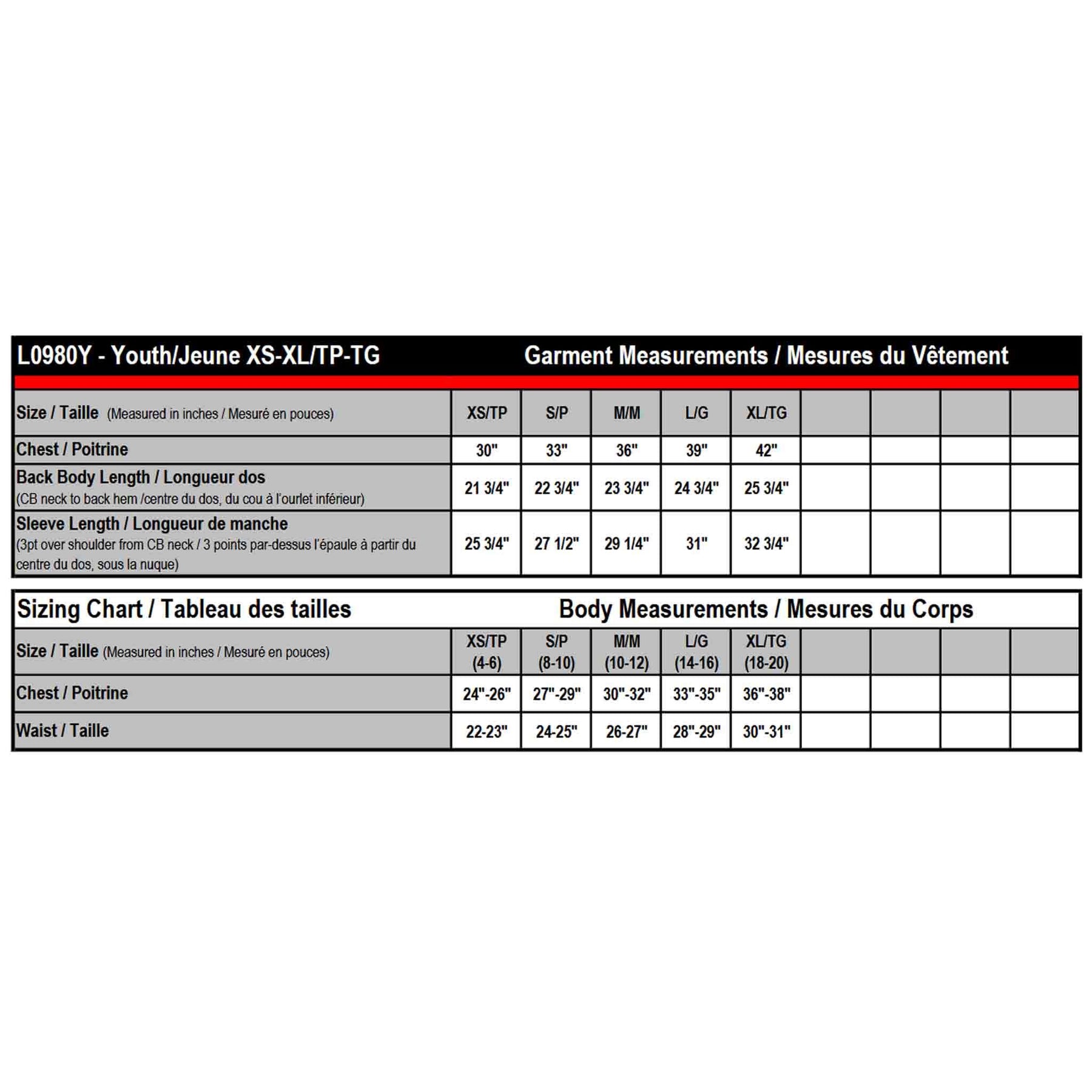 L0980Y - Youth/Jeune XS-XL/TP-TG Garment Measurements / Mesures du Vêtement

| Size / Taille (Measured in inches / Mesuré en pouces) | XS/TP | S/P | M/M | L/G | XL/TG | | | | |
|---|---|---|---|---|---|---|---|---|---|
| Chest / Poitrine | 30" | 33" | 36" | 39" | 42" | | | | |
| Back Body Length / Longueur dos (CB neck to back hem /centre du dos, du cou à l'ourlet inférieur) | 21 3/4" | 22 3/4" | 23 3/4" | 24 3/4" | 25 3/4" | | | | |
| Sleeve Length / Longueur de manche (3pt over shoulder from CB neck / 3 points par-dessus l'épaule à partir du centre du dos, sous la nuque) | 25 3/4" | 27 1/2" | 29 1/4" | 31" | 32 3/4" | | | | |

Sizing Chart / Tableau des tailles Body Measurements / Mesures du Corps

| Size / Taille (Measured in inches / Mesuré en pouces) | XS/TP (4-6) | S/P (8-10) | M/M (10-12) | L/G (14-16) | XL/TG (18-20) | | | | |
|---|---|---|---|---|---|---|---|---|---|
| Chest / Poitrine | 24"-26" | 27"-29" | 30"-32" | 33"-35" | 36"-38" | | | | |
| Waist / Taille | 22-23" | 24-25" | 26-27" | 28"-29" | 30"-31" | | | | |